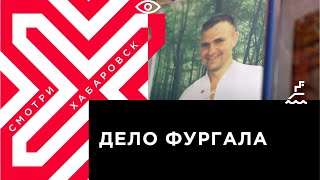 СМОТРИ ХАБАРОВСК

ДЕЛО ФУРГАЛА